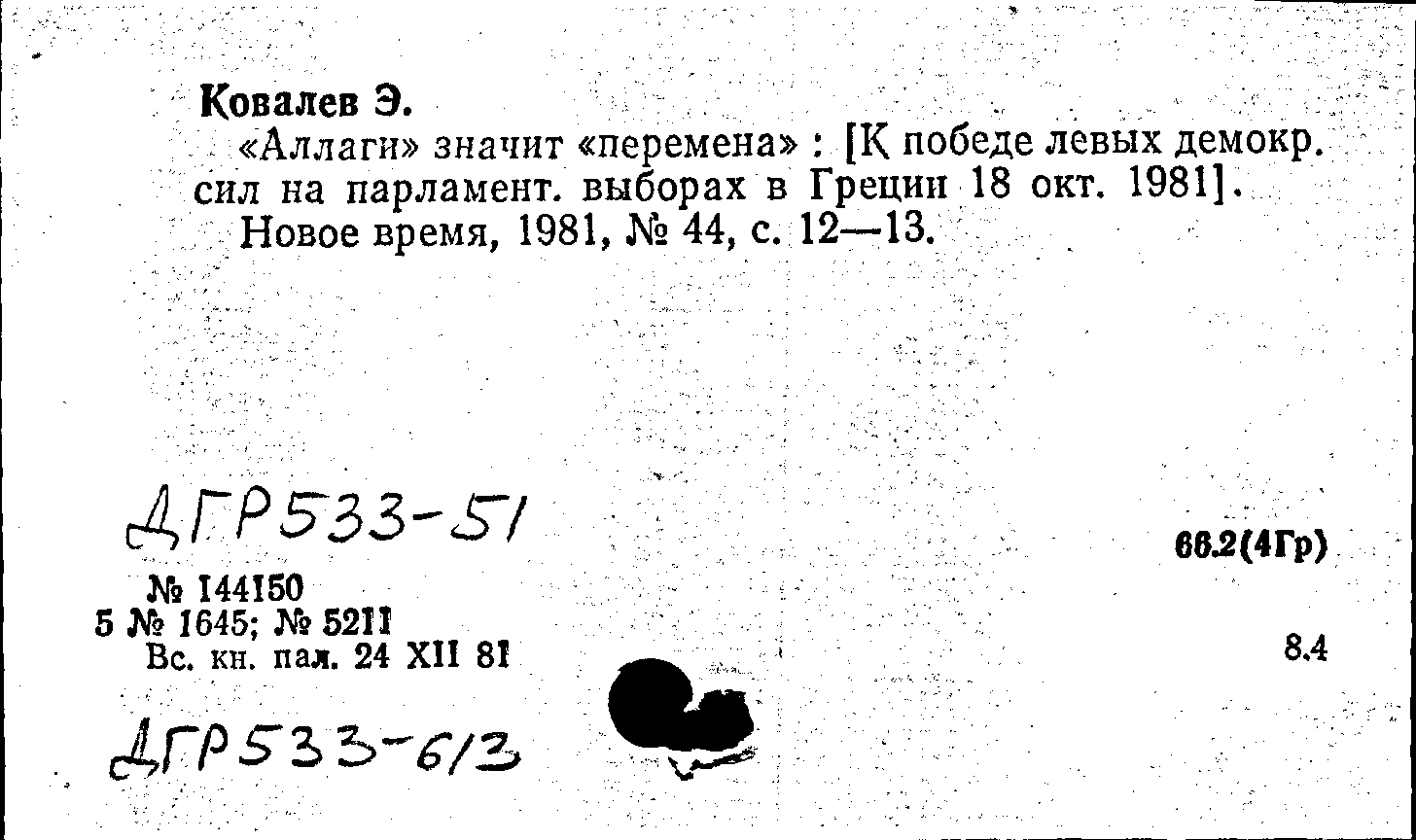 Ковалев Э.

«Аллаги» значит «перемена» : [К победе левых демокр. сил на парламент. выборах в Греции 18 окт. 1981].

Новое время, 1981, № 44, с. 12—13.

ДГР533-51

66.2(4Гр)

№ 144150
5 № 1645; № 5211
Вс. кн. пал. 24 XII 81

8.4

ДГР533-6/3